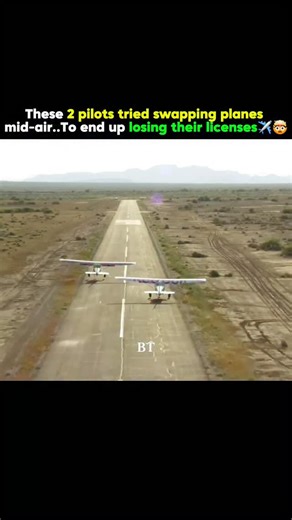 These 2 pilots tried swapping planes mid-air..To end up losing their licenses✈️🤯

BT